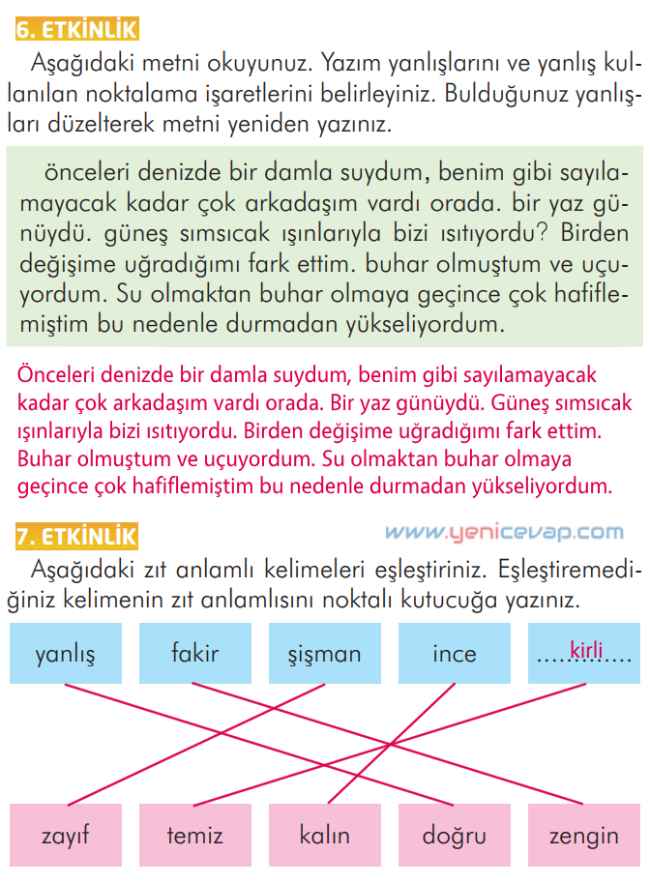 6. ETKİNLİK

Aşağıdaki metni okuyunuz. Yazım yanlışlarını ve yanlış kullanılan noktalama işaretlerini belirleyiniz. Bulduğunuz yanlışları düzelterek metni yeniden yazınız.

önceleri denizde bir damla suydum, benim gibi sayılamayacak kadar çok arkadaşım vardı orada. bir yaz günüydü. güneş sımsıcak ışınlarıyla bizi ısıtıyordu? Birden değişime uğradığımı fark ettim. buhar olmuştum ve uçuyordum. Su olmaktan buhar olmaya geçince çok hafiflemiştim bu nedenle durmadan yükseliyordum.

Önceleri denizde bir damla suydum, benim gibi sayılamayacak kadar çok arkadaşım vardı orada. Bir yaz günüydü. Güneş sımsıcak ışınlarıyla bizi ısıtıyordu. Birden değişime uğradığımı fark ettim. Buhar olmuştum ve uçuyordum. Su olmaktan buhar olmaya geçince çok hafiflemiştim bu nedenle durmadan yükseliyordum.

7. ETKİNLİK

www.yenicevap.com

Aşağıdaki zıt anlamlı kelimeleri eşleştiriniz. Eşleştiremediğiniz kelimenin zıt anlamlısını noktalı kutucuğa yazınız.

yanlış fakir şişman ince ....kirli....

zayıf temiz kalın doğru zengin